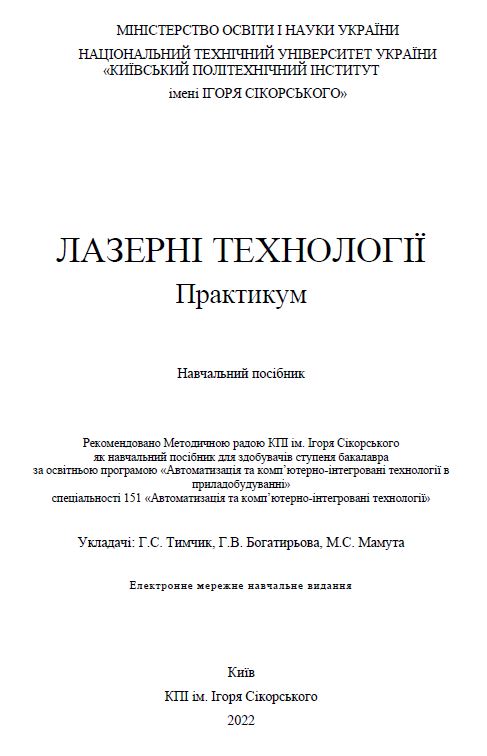 МІНІСТЕРСТВО ОСВІТИ І НАУКИ УКРАЇНИ
НАЦІОНАЛЬНИЙ ТЕХНІЧНИЙ УНІВЕРСИТЕТ УКРАЇНИ
«КИЇВСЬКИЙ ПОЛІТЕХНІЧНИЙ ІНСТИТУТ
імені ІГОРЯ СІКОРСЬКОГО»

ЛАЗЕРНІ ТЕХНОЛОГІЇ
Практикум

Навчальний посібник

Рекомендовано Методичною радою КПІ ім. Ігоря Сікорського
як навчальний посібник для здобувачів ступеня бакалавра
за освітньою програмою «Автоматизація та комп'ютерно-інтегровані технології в приладобудуванні»
спеціальності 151 «Автоматизація та комп'ютерно-інтегровані технології»

Укладачі: Г.С. Тимчик, Г.В. Богатирьова, М.С. Мамута

Електронне мережне навчальне видання

Київ
КПІ ім. Ігоря Сікорського
2022